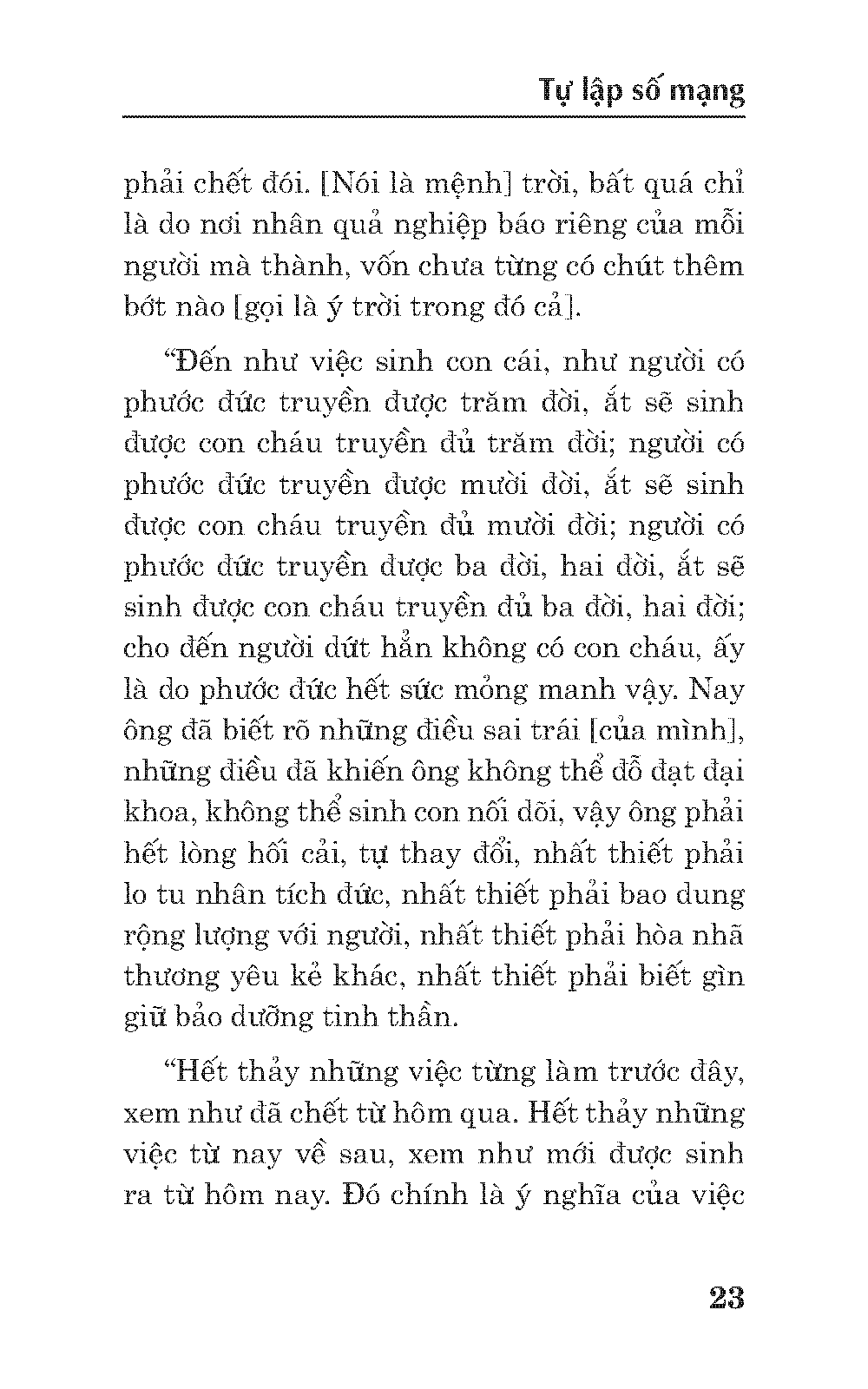 Tự lập số mạng

phải chết đói. [Nói là mệnh] trời, bất quá chỉ là do nơi nhân quả nghiệp báo riêng của mỗi người mà thành, vốn chưa từng có chút thêm bớt nào [gọi là ý trời trong đó cả].

“Đến như việc sinh con cái, như người có phước đức truyền được trăm đời, ắt sẽ sinh được con cháu truyền đủ trăm đời; người có phước đức truyền được mười đời, ắt sẽ sinh được con cháu truyền đủ mười đời; người có phước đức truyền được ba đời, hai đời, ắt sẽ sinh được con cháu truyền đủ ba đời, hai đời; cho đến người dứt hẳn không có con cháu, ấy là do phước đức hết sức mỏng manh vậy. Nay ông đã biết rõ những điều sai trái [của mình], những điều đã khiến ông không thể đỗ đạt đại khoa, không thể sinh con nối dõi, vậy ông phải hết lòng hối cải, tự thay đổi, nhất thiết phải lo tu nhân tích đức, nhất thiết phải bao dung rộng lượng với người, nhất thiết phải hòa nhã thương yêu kẻ khác, nhất thiết phải biết gìn giữ bảo dưỡng tinh thần.

“Hết thảy những việc từng làm trước đây, xem như đã chết từ hôm qua. Hết thảy những việc từ nay về sau, xem như mới được sinh ra từ hôm nay. Đó chính là ý nghĩa của việc

23